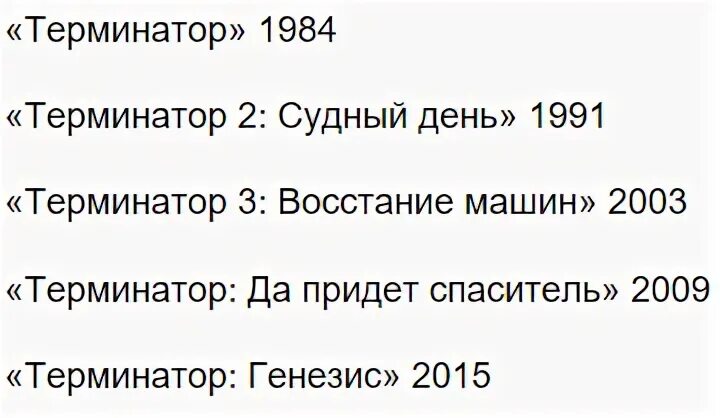 «Терминатор» 1984

«Терминатор 2: Судный день» 1991

«Терминатор 3: Восстание машин» 2003

«Терминатор: Да придет спаситель» 2009

«Терминатор: Генезис» 2015